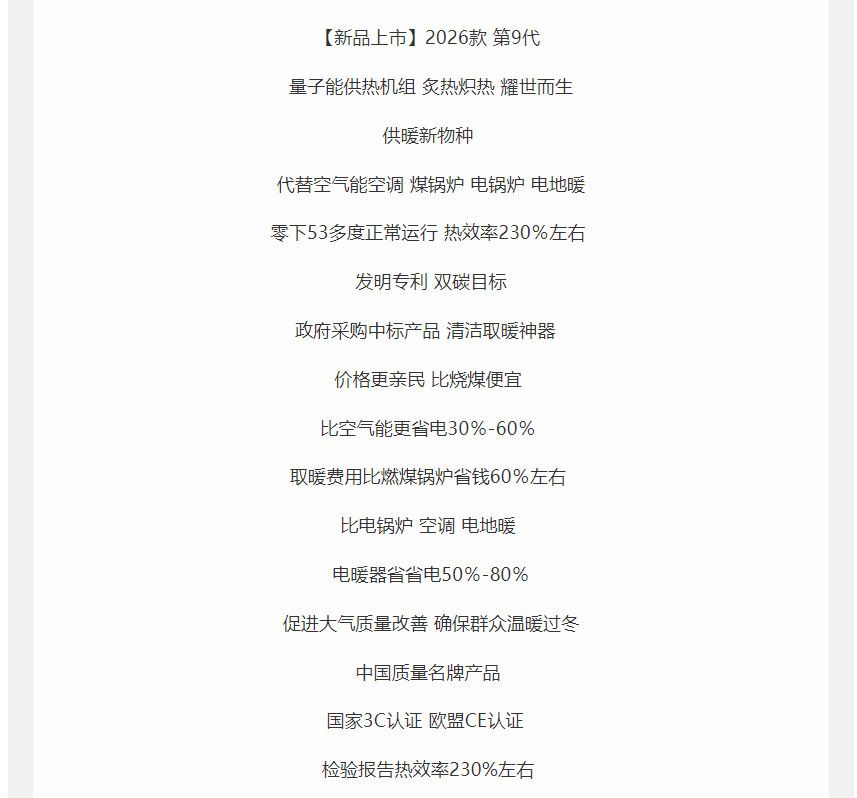 【新品上市】2026款 第9代

量子能供热机组 炙热炽热 耀世而生

供暖新物种

代替空气能空调 煤锅炉 电锅炉 电地暖

零下53多度正常运行 热效率230%左右

发明专利 双碳目标

政府采购中标产品 清洁取暖神器

价格更亲民 比烧煤便宜

比空气能更省电30%-60%

取暖费用比燃煤锅炉省钱60%左右

比电锅炉 空调 电地暖

电暖器省省电50%-80%

促进大气质量改善 确保群众温暖过冬

中国质量名牌产品

国家3C认证 欧盟CE认证

检验报告热效率230%左右